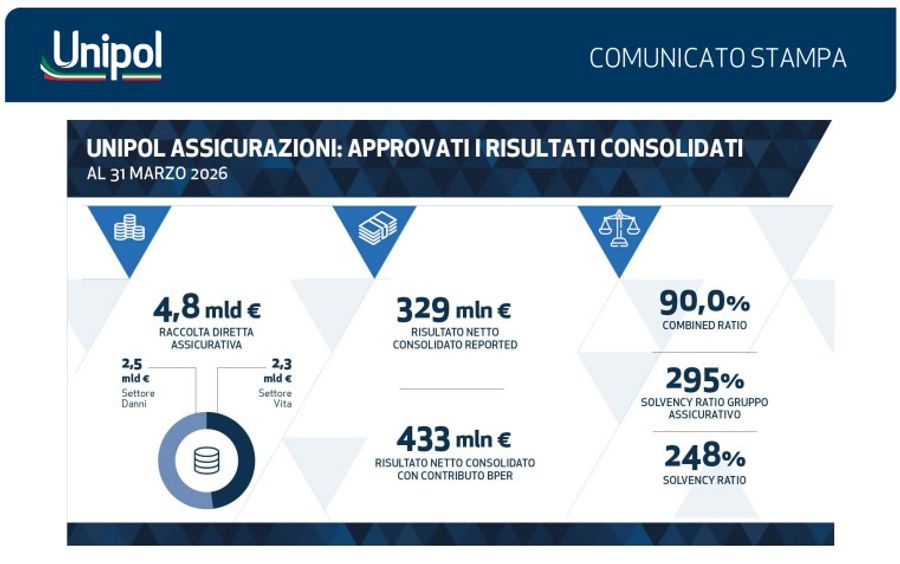 Unipol

COMUNICATO STAMPA

UNIPOL ASSICURAZIONI: APPROVATI I RISULTATI CONSOLIDATI
AL 31 MARZO 2026

4,8 mld €
RACCOLTA DIRETTA ASSICURATIVA

2,5 mld €
Settore Danni

2,3 mld €
Settore Vita

329 mln €
RISULTATO NETTO CONSOLIDATO REPORTED

433 mln €
RISULTATO NETTO CONSOLIDATO CON CONTRIBUTO BPER

90,0%
COMBINED RATIO

295%
SOLVENCY RATIO GRUPPO ASSICURATIVO

248%
SOLVENCY RATIO